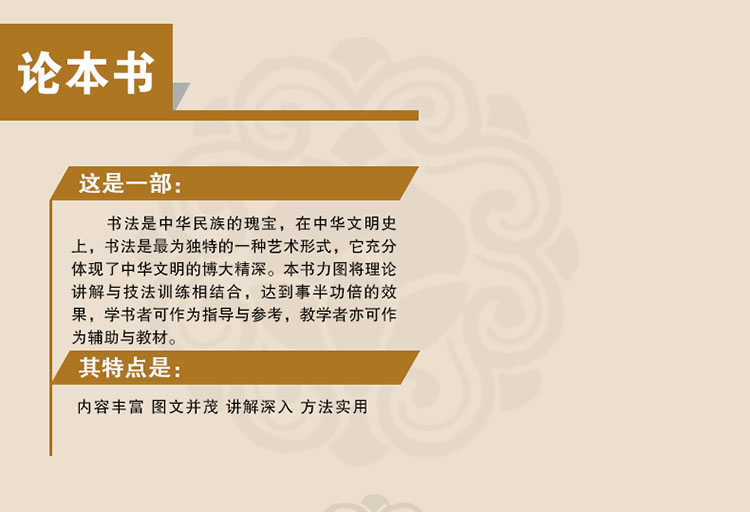 论本书

这是一部：

书法是中华民族的瑰宝，在中华文明史上，书法是最为独特的一种艺术形式，它充分体现了中华文明的博大精深。本书力图将理论讲解与技法训练相结合，达到事半功倍的效果，学书者可作为指导与参考，教学者亦可作为辅助与教材。

其特点是：

内容丰富 图文并茂 讲解深入 方法实用